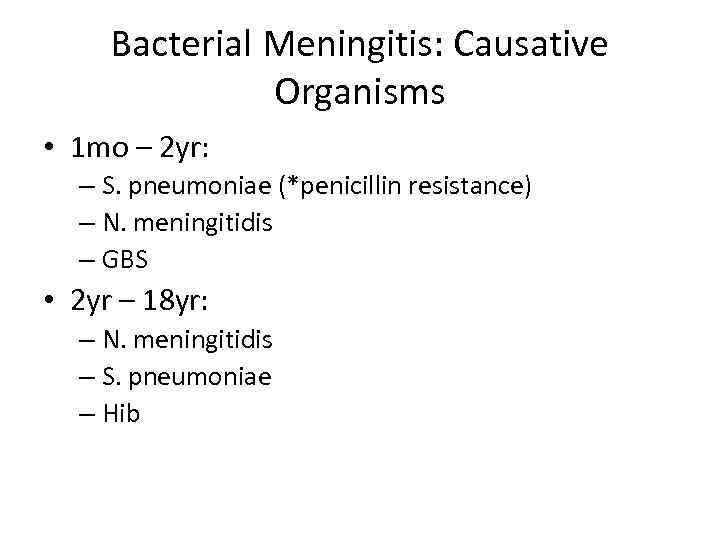 Bacterial Meningitis: Causative Organisms

• 1mo – 2yr:
– S. pneumoniae (*penicillin resistance)
– N. meningitidis
– GBS

• 2yr – 18yr:
– N. meningitidis
– S. pneumoniae
– Hib